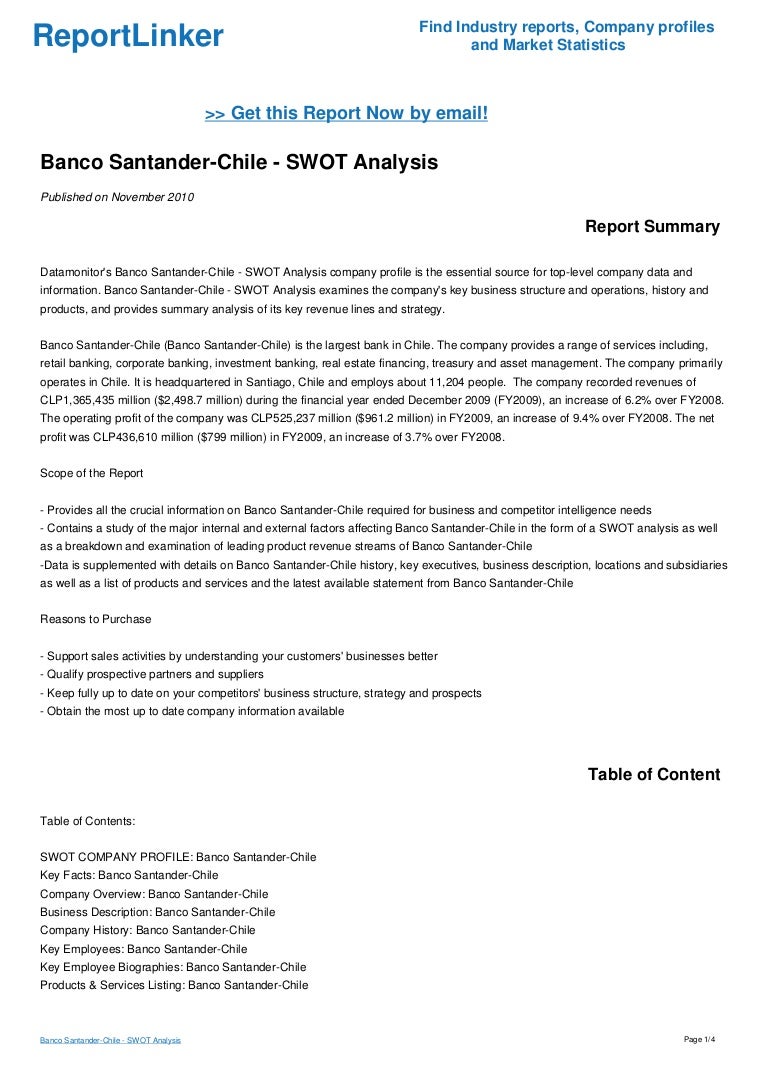 ReportLinker

Find Industry reports, Company profiles and Market Statistics

>> Get this Report Now by email!

Banco Santander-Chile - SWOT Analysis

Published on November 2010

Report Summary

Datamonitor's Banco Santander-Chile - SWOT Analysis company profile is the essential source for top-level company data and information. Banco Santander-Chile - SWOT Analysis examines the company's key business structure and operations, history and products, and provides summary analysis of its key revenue lines and strategy.

Banco Santander-Chile (Banco Santander-Chile) is the largest bank in Chile. The company provides a range of services including, retail banking, corporate banking, investment banking, real estate financing, treasury and asset management. The company primarily operates in Chile. It is headquartered in Santiago, Chile and employs about 11,204 people. The company recorded revenues of CLP1,365,435 million ($2,498.7 million) during the financial year ended December 2009 (FY2009), an increase of 6.2% over FY2008. The operating profit of the company was CLP525,237 million ($961.2 million) in FY2009, an increase of 9.4% over FY2008. The net profit was CLP436,610 million ($799 million) in FY2009, an increase of 3.7% over FY2008.

Scope of the Report

- Provides all the crucial information on Banco Santander-Chile required for business and competitor intelligence needs
- Contains a study of the major internal and external factors affecting Banco Santander-Chile in the form of a SWOT analysis as well as a breakdown and examination of leading product revenue streams of Banco Santander-Chile
-Data is supplemented with details on Banco Santander-Chile history, key executives, business description, locations and subsidiaries as well as a list of products and services and the latest available statement from Banco Santander-Chile

Reasons to Purchase

- Support sales activities by understanding your customers' businesses better
- Qualify prospective partners and suppliers
- Keep fully up to date on your competitors' business structure, strategy and prospects
- Obtain the most up to date company information available

Table of Content

Table of Contents:

SWOT COMPANY PROFILE: Banco Santander-Chile
Key Facts: Banco Santander-Chile
Company Overview: Banco Santander-Chile
Business Description: Banco Santander-Chile
Company History: Banco Santander-Chile
Key Employees: Banco Santander-Chile
Key Employee Biographies: Banco Santander-Chile
Products & Services Listing: Banco Santander-Chile

Banco Santander-Chile - SWOT Analysis

Page 1/4